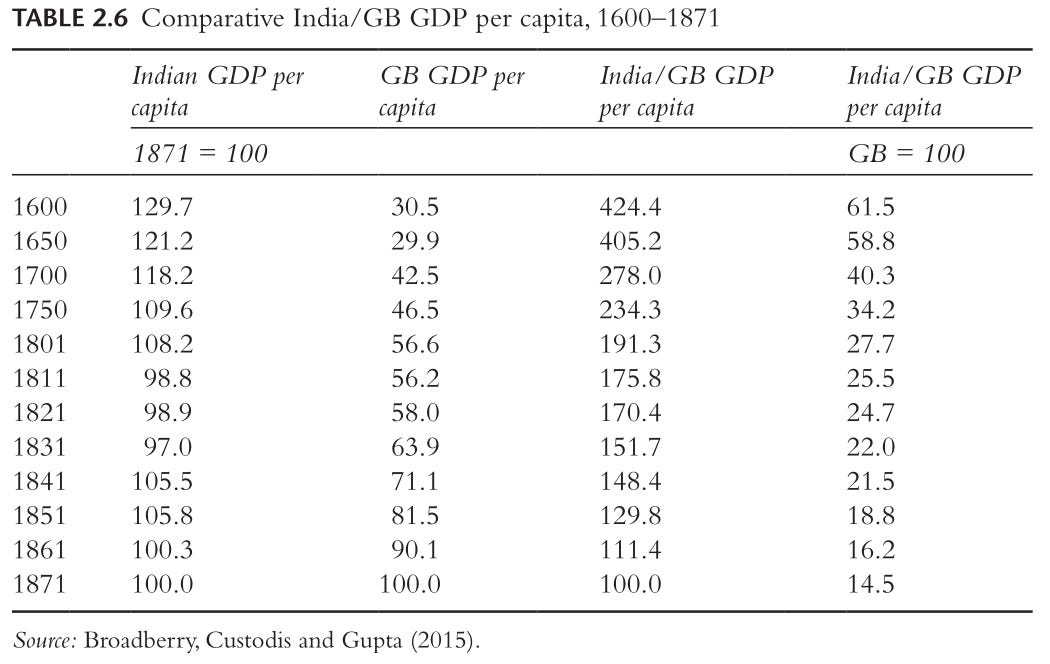 TABLE 2.6 Comparative India/GB GDP per capita, 1600–1871

|  | Indian GDP per capita | GB GDP per capita | India/GB GDP per capita | India/GB GDP per capita |
|---|---|---|---|---|
|  | 1871 = 100 |  |  | GB = 100 |
| 1600 | 129.7 | 30.5 | 424.4 | 61.5 |
| 1650 | 121.2 | 29.9 | 405.2 | 58.8 |
| 1700 | 118.2 | 42.5 | 278.0 | 40.3 |
| 1750 | 109.6 | 46.5 | 234.3 | 34.2 |
| 1801 | 108.2 | 56.6 | 191.3 | 27.7 |
| 1811 | 98.8 | 56.2 | 175.8 | 25.5 |
| 1821 | 98.9 | 58.0 | 170.4 | 24.7 |
| 1831 | 97.0 | 63.9 | 151.7 | 22.0 |
| 1841 | 105.5 | 71.1 | 148.4 | 21.5 |
| 1851 | 105.8 | 81.5 | 129.8 | 18.8 |
| 1861 | 100.3 | 90.1 | 111.4 | 16.2 |
| 1871 | 100.0 | 100.0 | 100.0 | 14.5 |

Source: Broadberry, Custodis and Gupta (2015).